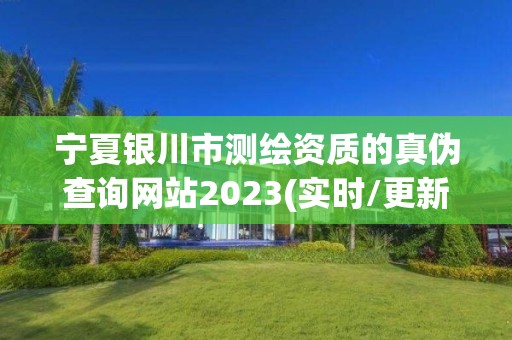 宁夏银川市测绘资质的真伪查询网站2023(实时/更新